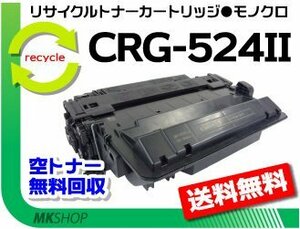 リサイクルトナーカートリッジ●モノクロ

recycle

CRG-524II

空トナー
無料回収

送料無料

MKSHOP